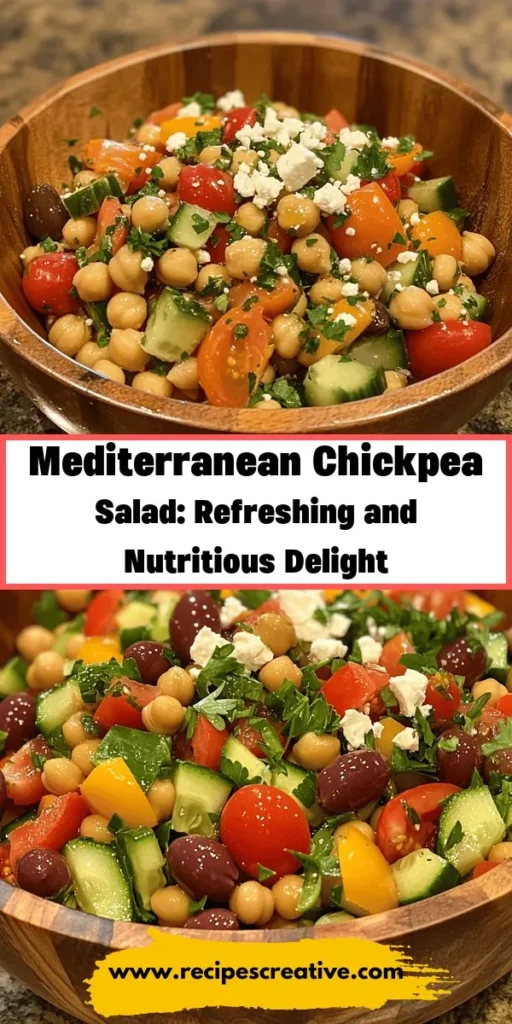 Mediterranean Chickpea Salad: Refreshing and Nutritious Delight

www.recipescreative.com